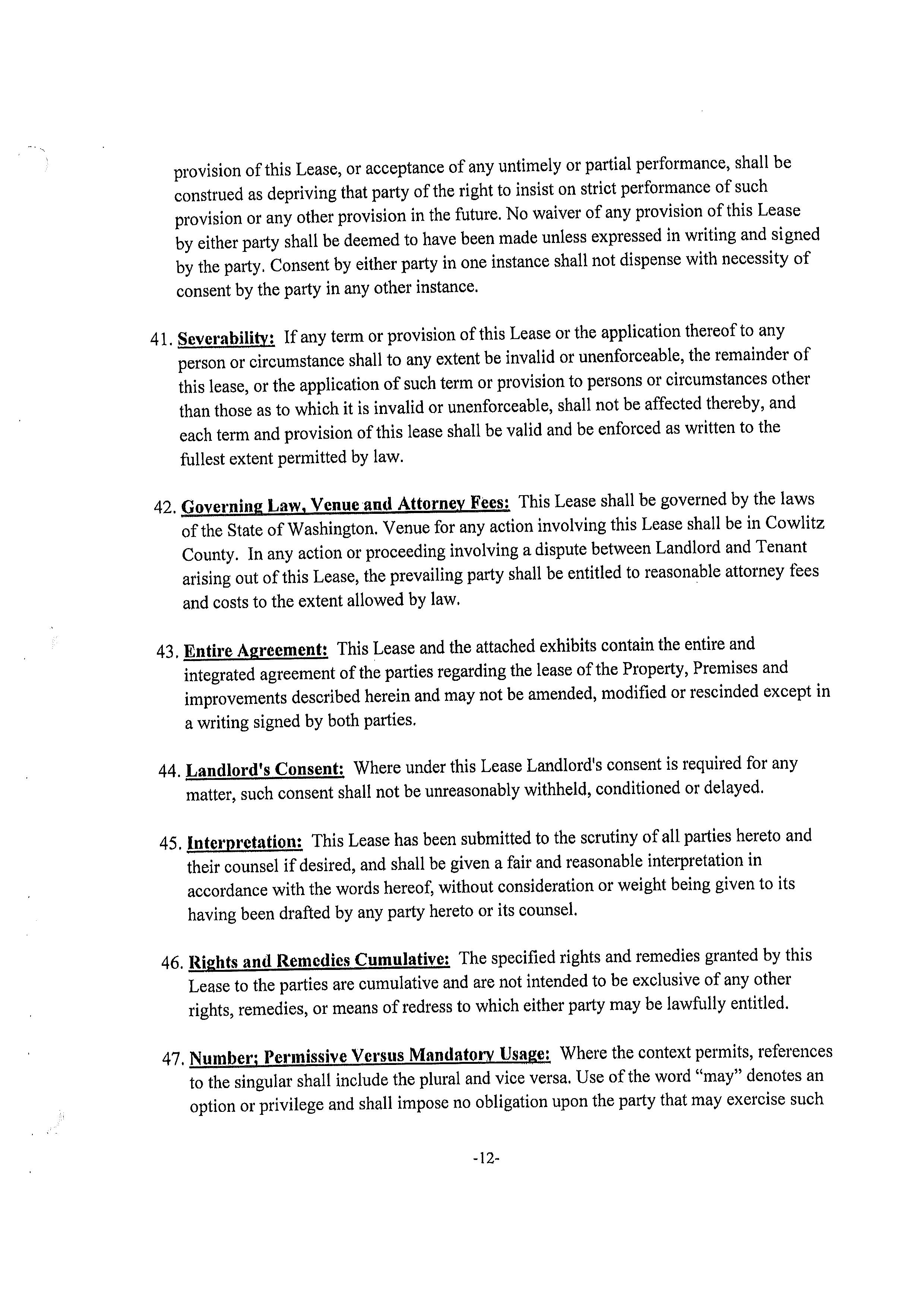 provision of this Lease, or acceptance of any untimely or partial performance, shall be construed as depriving that party of the right to insist on strict performance of such provision or any other provision in the future. No waiver of any provision of this Lease by either party shall be deemed to have been made unless expressed in writing and signed by the party. Consent by either party in one instance shall not dispense with necessity of consent by the party in any other instance.

41. Severability: If any term or provision of this Lease or the application thereof to any person or circumstance shall to any extent be invalid or unenforceable, the remainder of this lease, or the application of such term or provision to persons or circumstances other than those as to which it is invalid or unenforceable, shall not be affected thereby, and each term and provision of this lease shall be valid and be enforced as written to the fullest extent permitted by law.

42. Governing Law, Venue and Attorney Fees: This Lease shall be governed by the laws of the State of Washington. Venue for any action involving this Lease shall be in Cowlitz County. In any action or proceeding involving a dispute between Landlord and Tenant arising out of this Lease, the prevailing party shall be entitled to reasonable attorney fees and costs to the extent allowed by law.

43. Entire Agreement: This Lease and the attached exhibits contain the entire and integrated agreement of the parties regarding the lease of the Property, Premises and improvements described herein and may not be amended, modified or rescinded except in a writing signed by both parties.

44. Landlord's Consent: Where under this Lease Landlord's consent is required for any matter, such consent shall not be unreasonably withheld, conditioned or delayed.

45. Interpretation: This Lease has been submitted to the scrutiny of all parties hereto and their counsel if desired, and shall be given a fair and reasonable interpretation in accordance with the words hereof, without consideration or weight being given to its having been drafted by any party hereto or its counsel.

46. Rights and Remedies Cumulative: The specified rights and remedies granted by this Lease to the parties are cumulative and are not intended to be exclusive of any other rights, remedies, or means of redress to which either party may be lawfully entitled.

47. Number; Permissive Versus Mandatory Usage: Where the context permits, references to the singular shall include the plural and vice versa. Use of the word "may" denotes an option or privilege and shall impose no obligation upon the party that may exercise such

-12-